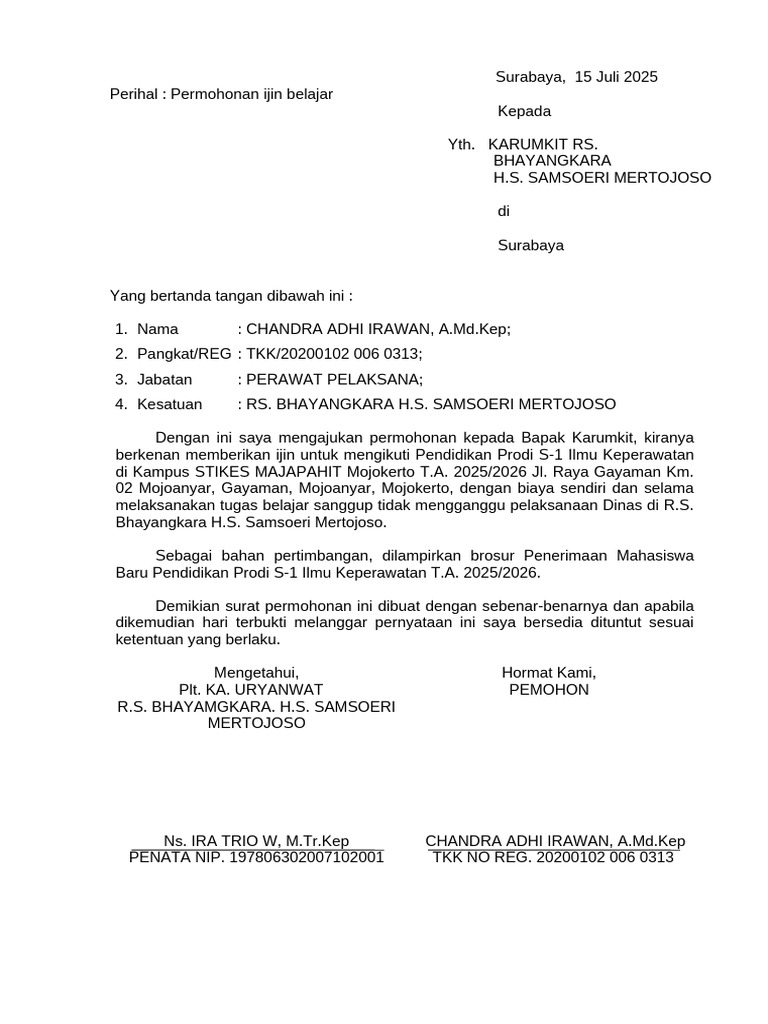 Surabaya, 15 Juli 2025

Perihal : Permohonan ijin belajar

Kepada

Yth. KARUMKIT RS. BHAYANGKARA H.S. SAMSOERI MERTOJOSO

di

Surabaya

Yang bertanda tangan dibawah ini :

1. Nama : CHANDRA ADHI IRAWAN, A.Md.Kep;
2. Pangkat/REG : TKK/20200102 006 0313;
3. Jabatan : PERAWAT PELAKSANA;
4. Kesatuan : RS. BHAYANGKARA H.S. SAMSOERI MERTOJOSO

Dengan ini saya mengajukan permohonan kepada Bapak Karumkit, kiranya berkenan memberikan ijin untuk mengikuti Pendidikan Prodi S-1 Ilmu Keperawatan di Kampus STIKES MAJAPAHIT Mojokerto T.A. 2025/2026 Jl. Raya Gayaman Km. 02 Mojoanyar, Gayaman, Mojoanyar, Mojokerto, dengan biaya sendiri dan selama melaksanakan tugas belajar sanggup tidak mengganggu pelaksanaan Dinas di R.S. Bhayangkara H.S. Samsoeri Mertojoso.

Sebagai bahan pertimbangan, dilampirkan brosur Penerimaan Mahasiswa Baru Pendidikan Prodi S-1 Ilmu Keperawatan T.A. 2025/2026.

Demikian surat permohonan ini dibuat dengan sebenar-benarnya dan apabila dikemudian hari terbukti melanggar pernyataan ini saya bersedia dituntut sesuai ketentuan yang berlaku.

Mengetahui,
Plt. KA. URYANWAT
R.S. BHAYAMGKARA. H.S. SAMSOERI MERTOJOSO

Ns. IRA TRIO W, M.Tr.Kep
PENATA NIP. 197806302007102001

Hormat Kami,
PEMOHON

CHANDRA ADHI IRAWAN, A.Md.Kep
TKK NO REG. 20200102 006 0313